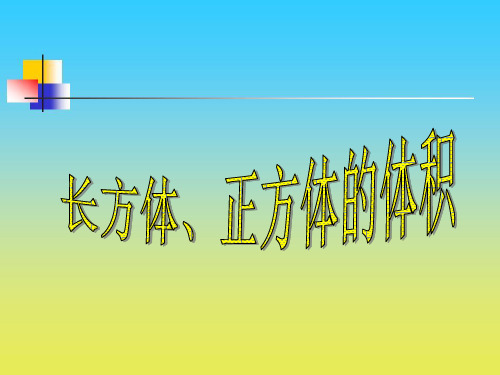 长方体、正方体的体积